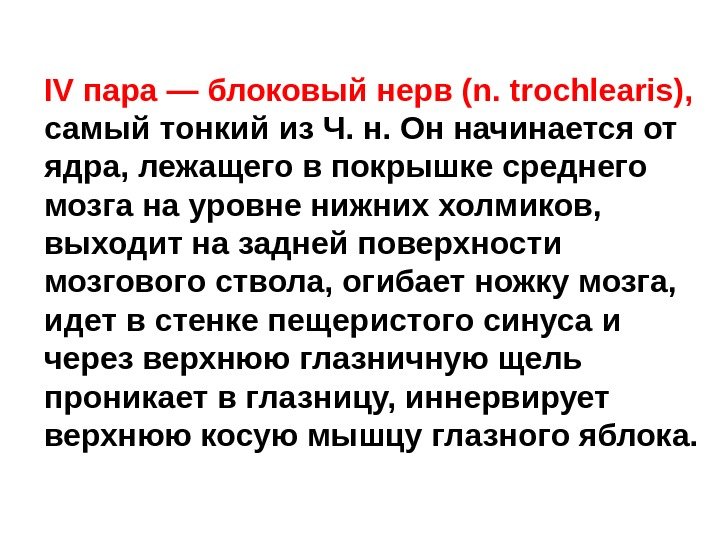 IV пара — блоковый нерв (n. trochlearis), самый тонкий из Ч. н. Он начинается от ядра, лежащего в покрышке среднего мозга на уровне нижних холмиков, выходит на задней поверхности мозгового ствола, огибает ножку мозга, идет в стенке пещеристого синуса и через верхнюю глазничную щель проникает в глазницу, иннервирует верхнюю косую мышцу глазного яблока.